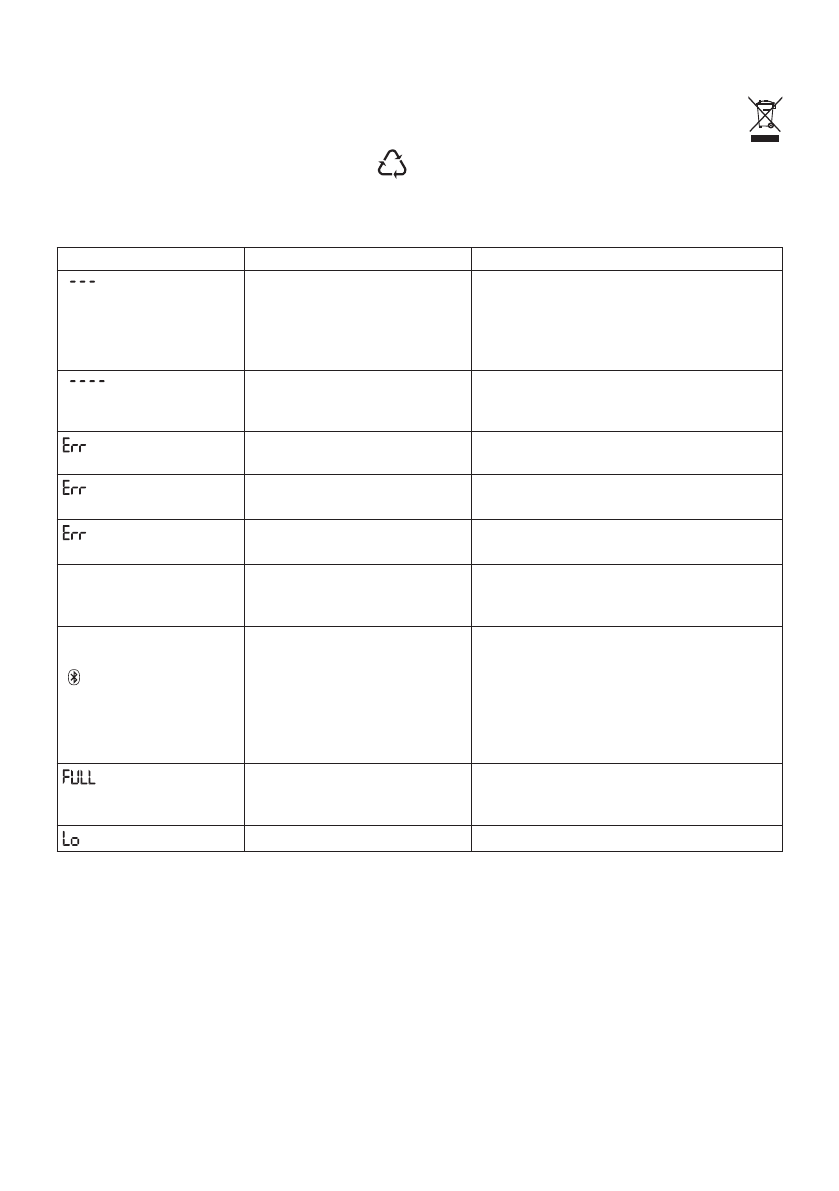 | | | |
|---|---|---|
| --- | | |
| ---- | | |
| Err | | |
| Err | | |
| Err | | |
| | | |
| | | |
| FULL | | |
| Lo | | |